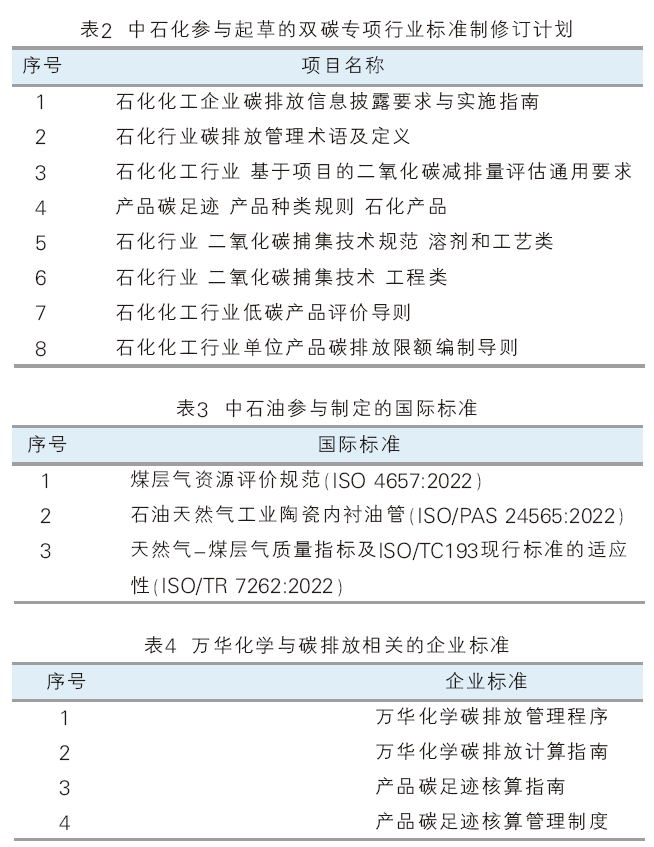 表2 中石化参与起草的双碳专项行业标准制修订计划

| 序号 | 项目名称 |
|---|---|
| 1 | 石化化工企业碳排放信息披露要求与实施指南 |
| 2 | 石化行业碳排放管理术语及定义 |
| 3 | 石化化工行业 基于项目的二氧化碳减排量评估通用要求 |
| 4 | 产品碳足迹 产品种类规则 石化产品 |
| 5 | 石化行业 二氧化碳捕集技术规范 溶剂和工艺类 |
| 6 | 石化行业 二氧化碳捕集技术 工程类 |
| 7 | 石化化工行业低碳产品评价导则 |
| 8 | 石化化工行业单位产品碳排放限额编制导则 |

表3 中石油参与制定的国际标准

| 序号 | 国际标准 |
|---|---|
| 1 | 煤层气资源评价规范(ISO 4657:2022) |
| 2 | 石油天然气工业陶瓷内衬油管(ISO/PAS 24565:2022) |
| 3 | 天然气–煤层气质量指标及ISO/TC193现行标准的适应性(ISO/TR 7262:2022) |

表4 万华化学与碳排放相关的企业标准

| 序号 | 企业标准 |
|---|---|
| 1 | 万华化学碳排放管理程序 |
| 2 | 万华化学碳排放计算指南 |
| 3 | 产品碳足迹核算指南 |
| 4 | 产品碳足迹核算管理制度 |